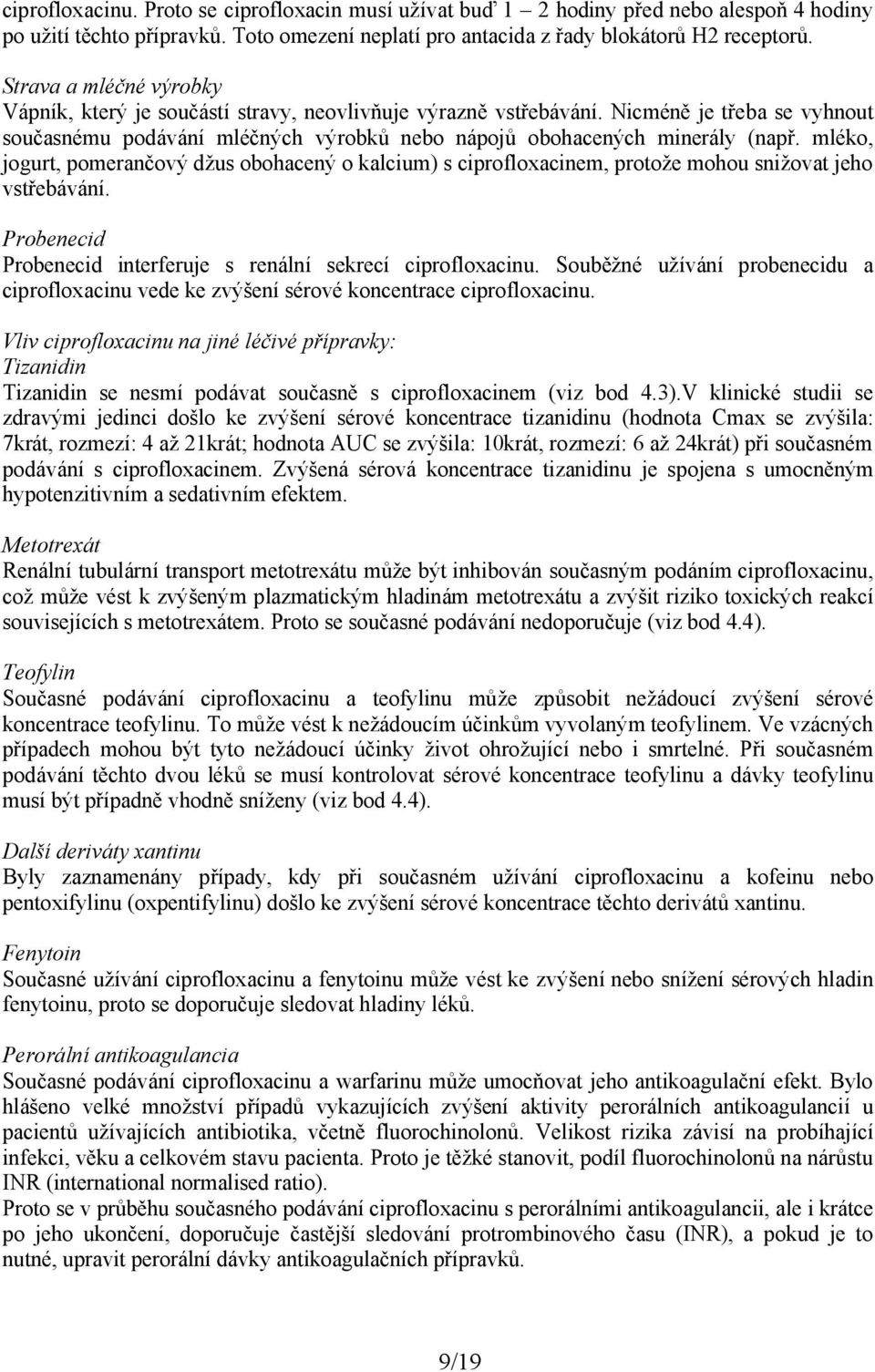 ciprofloxacinu. Proto se ciprofloxacin musí užívat buď 1 – 2 hodiny před nebo alespoň 4 hodiny po užití těchto přípravků. Toto omezení neplatí pro antacida z řady blokátorů H2 receptorů.

Strava a mléčné výrobky
Vápník, který je součástí stravy, neovlivňuje výrazně vstřebávání. Nicméně je třeba se vyhnout současnému podávání mléčných výrobků nebo nápojů obohacených minerály (např. mléko, jogurt, pomerančový džus obohacený o kalcium) s ciprofloxacinem, protože mohou snižovat jeho vstřebávání.

Probenecid
Probenecid interferuje s renální sekrecí ciprofloxacinu. Souběžné užívání probenecidu a ciprofloxacinu vede ke zvýšení sérové koncentrace ciprofloxacinu.

Vliv ciprofloxacinu na jiné léčivé přípravky:
Tizanidin
Tizanidin se nesmí podávat současně s ciprofloxacinem (viz bod 4.3).V klinické studii se zdravými jedinci došlo ke zvýšení sérové koncentrace tizanidinu (hodnota Cmax se zvýšila: 7krát, rozmezí: 4 až 21krát; hodnota AUC se zvýšila: 10krát, rozmezí: 6 až 24krát) při současném podávání s ciprofloxacinem. Zvýšená sérová koncentrace tizanidinu je spojena s umocněným hypotenzitivním a sedativním efektem.

Metotrexát
Renální tubulární transport metotrexátu může být inhibován současným podáním ciprofloxacinu, což může vést k zvýšeným plazmatickým hladinám metotrexátu a zvýšit riziko toxických reakcí souvisejících s metotrexátem. Proto se současné podávání nedoporučuje (viz bod 4.4).

Teofylin
Současné podávání ciprofloxacinu a teofylinu může způsobit nežádoucí zvýšení sérové koncentrace teofylinu. To může vést k nežádoucím účinkům vyvolaným teofylinem. Ve vzácných případech mohou být tyto nežádoucí účinky život ohrožující nebo i smrtelné. Při současném podávání těchto dvou léků se musí kontrolovat sérové koncentrace teofylinu a dávky teofylinu musí být případně vhodně sníženy (viz bod 4.4).

Další deriváty xantinu
Byly zaznamenány případy, kdy při současném užívání ciprofloxacinu a kofeinu nebo pentoxifylinu (oxpentifylinu) došlo ke zvýšení sérové koncentrace těchto derivátů xantinu.

Fenytoin
Současné užívání ciprofloxacinu a fenytoinu může vést ke zvýšení nebo snížení sérových hladin fenytoinu, proto se doporučuje sledovat hladiny léků.

Perorální antikoagulancia
Současné podávání ciprofloxacinu a warfarinu může umocňovat jeho antikoagulační efekt. Bylo hlášeno velké množství případů vykazujících zvýšení aktivity perorálních antikoagulancií u pacientů užívajících antibiotika, včetně fluorochinolonů. Velikost rizika závisí na probíhající infekci, věku a celkovém stavu pacienta. Proto je těžké stanovit, podíl fluorochinolonů na nárůstu INR (international normalised ratio).
Proto se v průběhu současného podávání ciprofloxacinu s perorálními antikoagulancii, ale i krátce po jeho ukončení, doporučuje častější sledování protrombinového času (INR), a pokud je to nutné, upravit perorální dávky antikoagulačních přípravků.

9/19